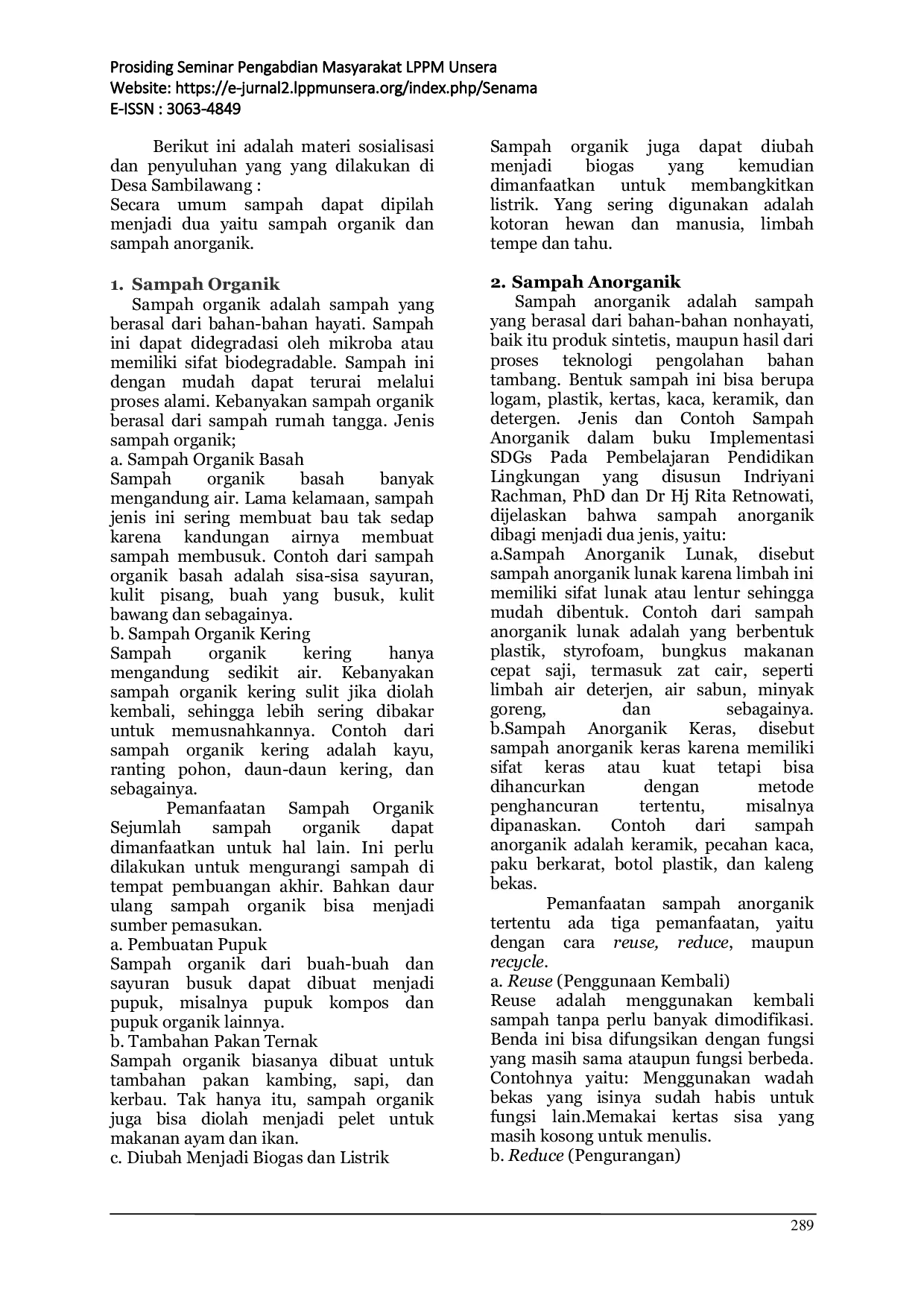 Prosiding Seminar Pengabdian Masyarakat LPPM Unsera
Website: https://e-jurnal2.lppmunsera.org/index.php/Senama
E-ISSN : 3063-4849

Berikut ini adalah materi sosialisasi dan penyuluhan yang yang dilakukan di Desa Sambilawang :
Secara umum sampah dapat dipilah menjadi dua yaitu sampah organik dan sampah anorganik.

1. Sampah Organik

Sampah organik adalah sampah yang berasal dari bahan-bahan hayati. Sampah ini dapat didegradasi oleh mikroba atau memiliki sifat biodegradable. Sampah ini dengan mudah dapat terurai melalui proses alami. Kebanyakan sampah organik berasal dari sampah rumah tangga. Jenis sampah organik;

a. Sampah Organik Basah
Sampah organik basah banyak mengandung air. Lama kelamaan, sampah jenis ini sering membuat bau tak sedap karena kandungan airnya membuat sampah membusuk. Contoh dari sampah organik basah adalah sisa-sisa sayuran, kulit pisang, buah yang busuk, kulit bawang dan sebagainya.

b. Sampah Organik Kering
Sampah organik kering hanya mengandung sedikit air. Kebanyakan sampah organik kering sulit jika diolah kembali, sehingga lebih sering dibakar untuk memusnahkannya. Contoh dari sampah organik kering adalah kayu, ranting pohon, daun-daun kering, dan sebagainya.

Pemanfaatan Sampah Organik Sejumlah sampah organik dapat dimanfaatkan untuk hal lain. Ini perlu dilakukan untuk mengurangi sampah di tempat pembuangan akhir. Bahkan daur ulang sampah organik bisa menjadi sumber pemasukan.

a. Pembuatan Pupuk
Sampah organik dari buah-buah dan sayuran busuk dapat dibuat menjadi pupuk, misalnya pupuk kompos dan pupuk organik lainnya.

b. Tambahan Pakan Ternak
Sampah organik biasanya dibuat untuk tambahan pakan kambing, sapi, dan kerbau. Tak hanya itu, sampah organik juga bisa diolah menjadi pelet untuk makanan ayam dan ikan.

c. Diubah Menjadi Biogas dan Listrik
Sampah organik juga dapat diubah menjadi biogas yang kemudian dimanfaatkan untuk membangkitkan listrik. Yang sering digunakan adalah kotoran hewan dan manusia, limbah tempe dan tahu.

2. Sampah Anorganik

Sampah anorganik adalah sampah yang berasal dari bahan-bahan nonhayati, baik itu produk sintetis, maupun hasil dari proses teknologi pengolahan bahan tambang. Bentuk sampah ini bisa berupa logam, plastik, kertas, kaca, keramik, dan detergen. Jenis dan Contoh Sampah Anorganik dalam buku Implementasi SDGs Pada Pembelajaran Pendidikan Lingkungan yang disusun Indriyani Rachman, PhD dan Dr Hj Rita Retnowati, dijelaskan bahwa sampah anorganik dibagi menjadi dua jenis, yaitu:

a.Sampah Anorganik Lunak, disebut sampah anorganik lunak karena limbah ini memiliki sifat lunak atau lentur sehingga mudah dibentuk. Contoh dari sampah anorganik lunak adalah yang berbentuk plastik, styrofoam, bungkus makanan cepat saji, termasuk zat cair, seperti limbah air deterjen, air sabun, minyak goreng, dan sebagainya.

b.Sampah Anorganik Keras, disebut sampah anorganik keras karena memiliki sifat keras atau kuat tetapi bisa dihancurkan dengan metode penghancuran tertentu, misalnya dipanaskan. Contoh dari sampah anorganik adalah keramik, pecahan kaca, paku berkarat, botol plastik, dan kaleng bekas.

Pemanfaatan sampah anorganik tertentu ada tiga pemanfaatan, yaitu dengan cara reuse, reduce, maupun recycle.

a. Reuse (Penggunaan Kembali)
Reuse adalah menggunakan kembali sampah tanpa perlu banyak dimodifikasi. Benda ini bisa difungsikan dengan fungsi yang masih sama ataupun fungsi berbeda. Contohnya yaitu: Menggunakan wadah bekas yang isinya sudah habis untuk fungsi lain.Memakai kertas sisa yang masih kosong untuk menulis.

b. Reduce (Pengurangan)

289